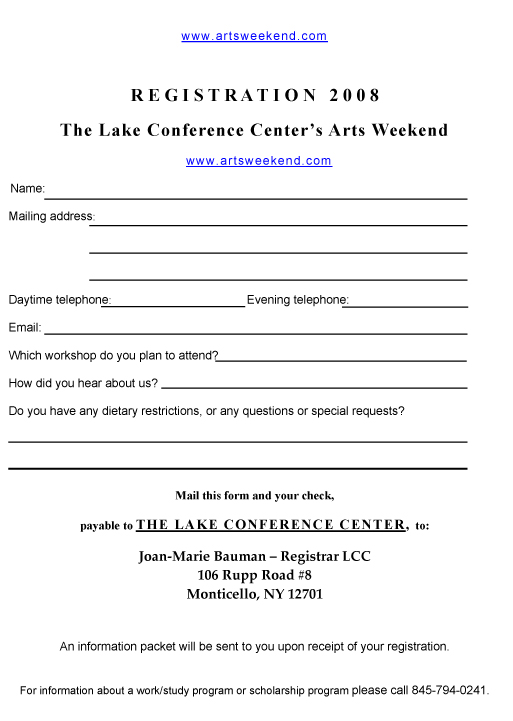 www.artsweekend.com

REGISTRATION 2008

The Lake Conference Center's Arts Weekend

www.artsweekend.com

Name:

Mailing address:

Daytime telephone: Evening telephone:

Email:

Which workshop do you plan to attend?

How did you hear about us?

Do you have any dietary restrictions, or any questions or special requests?

Mail this form and your check,

payable to THE LAKE CONFERENCE CENTER, to:

Joan-Marie Bauman – Registrar LCC
106 Rupp Road #8
Monticello, NY 12701

An information packet will be sent to you upon receipt of your registration.

For information about a work/study program or scholarship program please call 845-794-0241.